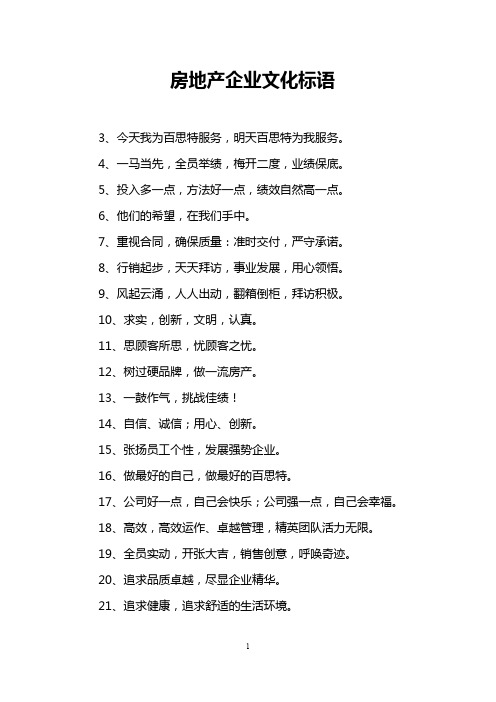 房地产企业文化标语

3、今天我为百思特服务，明天百思特为我服务。

4、一马当先，全员举绩，梅开二度，业绩保底。

5、投入多一点，方法好一点，绩效自然高一点。

6、他们的希望，在我们手中。

7、重视合同，确保质量：准时交付，严守承诺。

8、行销起步，天天拜访，事业发展，用心领悟。

9、风起云涌，人人出动，翻箱倒柜，拜访积极。

10、求实，创新，文明，认真。

11、思顾客所思，忧顾客之忧。

12、树过硬品牌，做一流房产。

13、一鼓作气，挑战佳绩！

14、自信、诚信；用心、创新。

15、张扬员工个性，发展强势企业。

16、做最好的自己，做最好的百思特。

17、公司好一点，自己会快乐；公司强一点，自己会幸福。

18、高效，高效运作、卓越管理，精英团队活力无限。

19、全员实动，开张大吉，销售创意，呼唤奇迹。

20、追求品质卓越，尽显企业精华。

21、追求健康，追求舒适的生活环境。

1